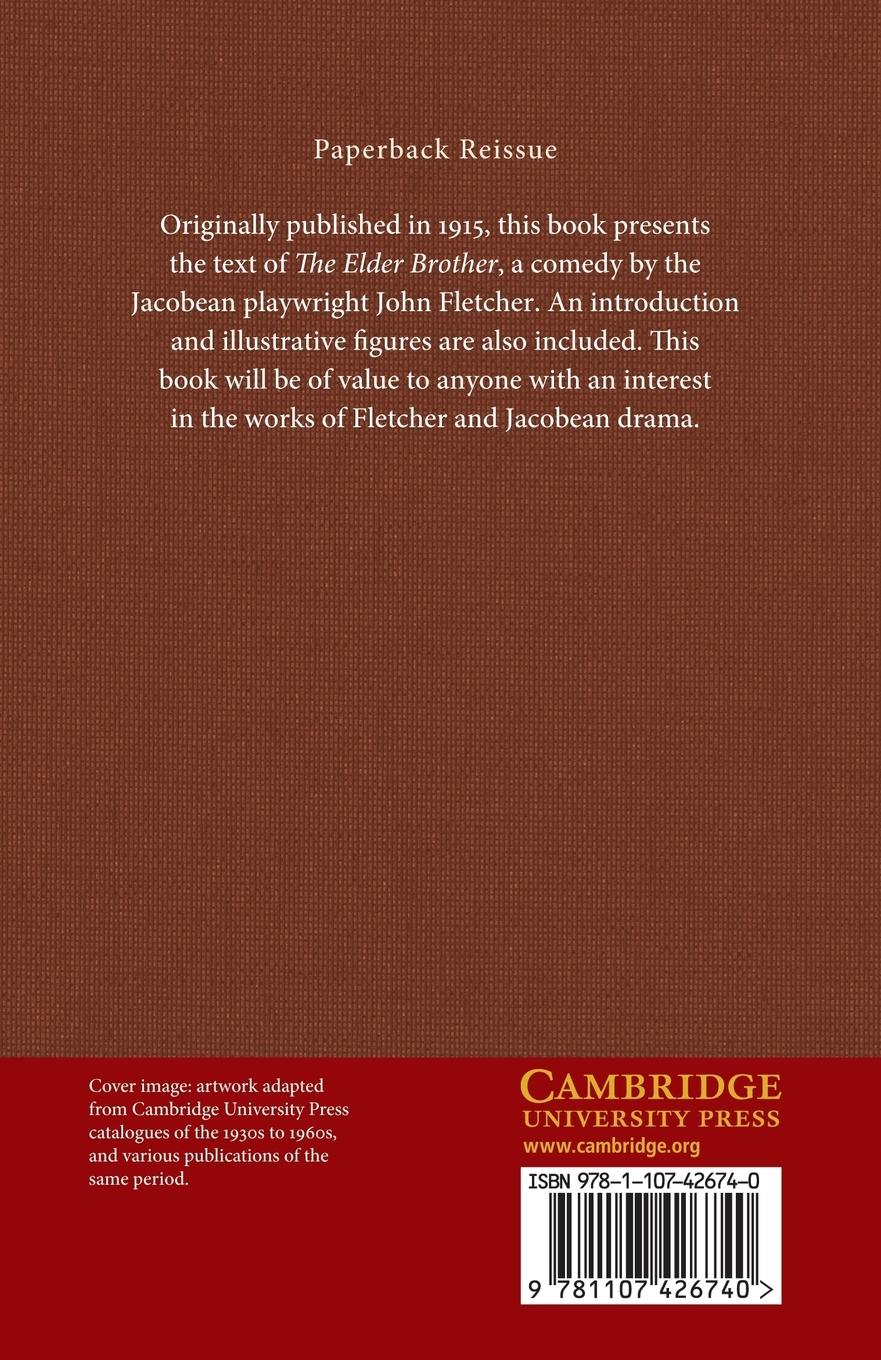 Paperback Reissue

Originally published in 1915, this book presents the text of The Elder Brother, a comedy by the Jacobean playwright John Fletcher. An introduction and illustrative figures are also included. This book will be of value to anyone with an interest in the works of Fletcher and Jacobean drama.

Cover image: artwork adapted from Cambridge University Press catalogues of the 1930s to 1960s, and various publications of the same period.

CAMBRIDGE
UNIVERSITY PRESS
www.cambridge.org

ISBN 978-1-107-42674-0

9 781107 426740 >